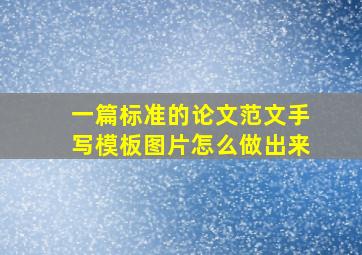 一篇标准的论文范文手写模板图片怎么做出来